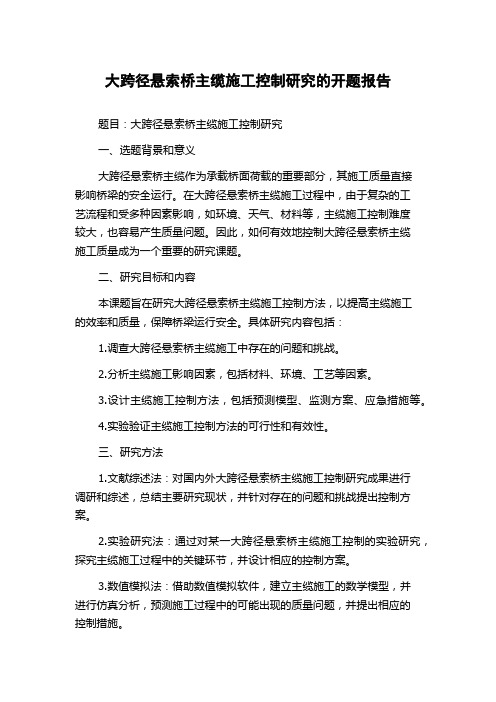 大跨径悬索桥主缆施工控制研究的开题报告

题目：大跨径悬索桥主缆施工控制研究

一、选题背景和意义

大跨径悬索桥主缆作为承载桥面荷载的重要部分，其施工质量直接影响桥梁的安全运行。在大跨径悬索桥主缆施工过程中，由于复杂的工艺流程和受多种因素影响，如环境、天气、材料等，主缆施工控制难度较大，也容易产生质量问题。因此，如何有效地控制大跨径悬索桥主缆施工质量成为一个重要的研究课题。

二、研究目标和内容

本课题旨在研究大跨径悬索桥主缆施工控制方法，以提高主缆施工的效率和质量，保障桥梁运行安全。具体研究内容包括：

1.调查大跨径悬索桥主缆施工中存在的问题和挑战。

2.分析主缆施工影响因素，包括材料、环境、工艺等因素。

3.设计主缆施工控制方法，包括预测模型、监测方案、应急措施等。

4.实验验证主缆施工控制方法的可行性和有效性。

三、研究方法

1.文献综述法：对国内外大跨径悬索桥主缆施工控制研究成果进行调研和综述，总结主要研究现状，并针对存在的问题和挑战提出控制方案。

2.实验研究法：通过对某一大跨径悬索桥主缆施工控制的实验研究，探究主缆施工过程中的关键环节，并设计相应的控制方案。

3.数值模拟法：借助数值模拟软件，建立主缆施工的数学模型，并进行仿真分析，预测施工过程中的可能出现的质量问题，并提出相应的控制措施。